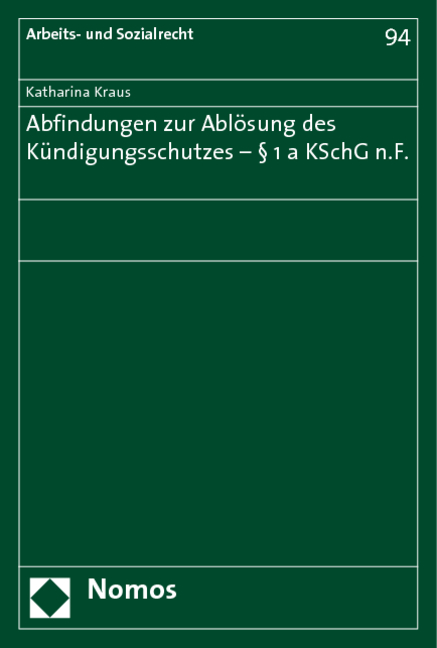 Arbeits- und Sozialrecht

94

Katharina Kraus

Abfindungen zur Ablösung des Kündigungsschutzes – § 1 a KSchG n.F.

Nomos